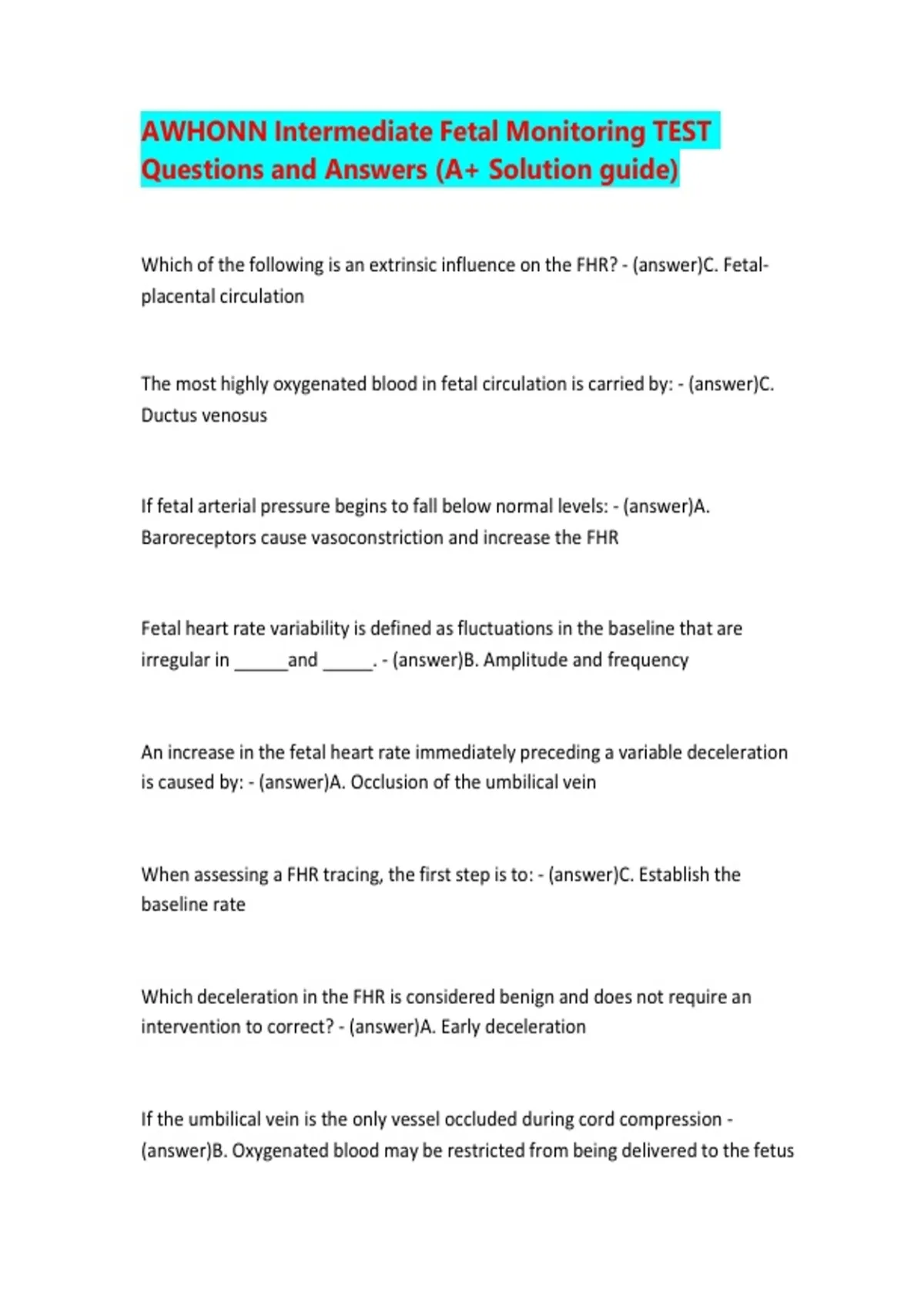 AWHONN Intermediate Fetal Monitoring TEST Questions and Answers (A+ Solution guide)

Which of the following is an extrinsic influence on the FHR? - (answer)C. Fetal-placental circulation

The most highly oxygenated blood in fetal circulation is carried by: - (answer)C. Ductus venosus

If fetal arterial pressure begins to fall below normal levels: - (answer)A. Baroreceptors cause vasoconstriction and increase the FHR

Fetal heart rate variability is defined as fluctuations in the baseline that are irregular in ______and ______. - (answer)B. Amplitude and frequency

An increase in the fetal heart rate immediately preceding a variable deceleration is caused by: - (answer)A. Occlusion of the umbilical vein

When assessing a FHR tracing, the first step is to: - (answer)C. Establish the baseline rate

Which deceleration in the FHR is considered benign and does not require an intervention to correct? - (answer)A. Early deceleration

If the umbilical vein is the only vessel occluded during cord compression - (answer)B. Oxygenated blood may be restricted from being delivered to the fetus